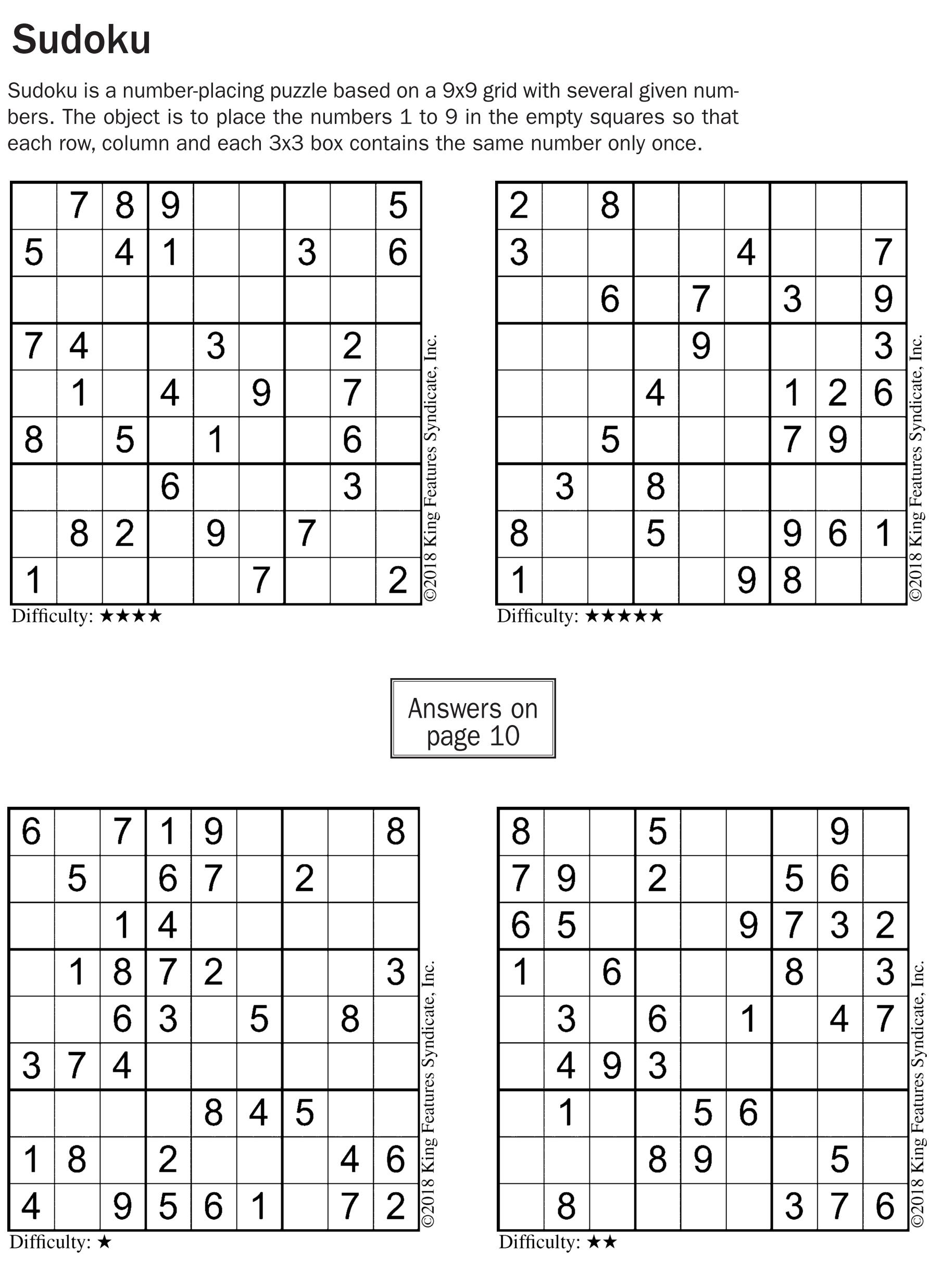 Sudoku

Sudoku is a number-placing puzzle based on a 9x9 grid with several given numbers. The object is to place the numbers 1 to 9 in the empty squares so that each row, column and each 3x3 box contains the same number only once.

| | | | | | | | | |
|---|---|---|---|---|---|---|---|---|
| | 7 | 8 | 9 | | | | | 5 |
| 5 | | 4 | 1 | | | 3 | | 6 |
| | | | | | | | | |
| 7 | 4 | | | 3 | | | 2 | |
| | 1 | | 4 | | 9 | | 7 | |
| 8 | | 5 | | 1 | | | 6 | |
| | | | 6 | | | | 3 | |
| | 8 | 2 | | 9 | | 7 | | |
| 1 | | | | | 7 | | | 2 |

©2018 King Features Syndicate, Inc.

Difficulty: ★★★★

| | | | | | | | | |
|---|---|---|---|---|---|---|---|---|
| 2 | | 8 | | | | | | |
| 3 | | | | | 4 | | | 7 |
| | | 6 | | 7 | | 3 | | 9 |
| | | | | 9 | | | | 3 |
| | | | 4 | | | 1 | 2 | 6 |
| | | 5 | | | | 7 | 9 | |
| | 3 | | 8 | | | | | |
| 8 | | | 5 | | | 9 | 6 | 1 |
| 1 | | | | | 9 | 8 | | |

©2018 King Features Syndicate, Inc.

Difficulty: ★★★★★

Answers on page 10

| | | | | | | | | |
|---|---|---|---|---|---|---|---|---|
| 6 | | 7 | 1 | 9 | | | | 8 |
| | 5 | | 6 | 7 | | 2 | | |
| | | 1 | 4 | | | | | |
| | 1 | 8 | 7 | 2 | | | | 3 |
| | | 6 | 3 | | 5 | | 8 | |
| 3 | 7 | 4 | | | | | | |
| | | | | 8 | 4 | 5 | | |
| 1 | 8 | | 2 | | | | 4 | 6 |
| 4 | | 9 | 5 | 6 | 1 | | 7 | 2 |

©2018 King Features Syndicate, Inc.

Difficulty: ★

| | | | | | | | | |
|---|---|---|---|---|---|---|---|---|
| 8 | | | 5 | | | | 9 | |
| 7 | 9 | | 2 | | | 5 | 6 | |
| 6 | 5 | | | | 9 | 7 | 3 | 2 |
| 1 | | 6 | | | | 8 | | 3 |
| | 3 | | 6 | | 1 | | 4 | 7 |
| | 4 | 9 | 3 | | | | | |
| | 1 | | | 5 | 6 | | | |
| | | | 8 | 9 | | | 5 | |
| | 8 | | | | | 3 | 7 | 6 |

©2018 King Features Syndicate, Inc.

Difficulty: ★★